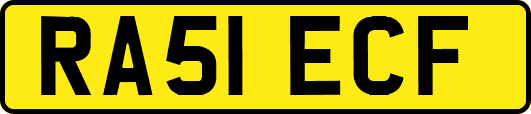 RA51 ECF